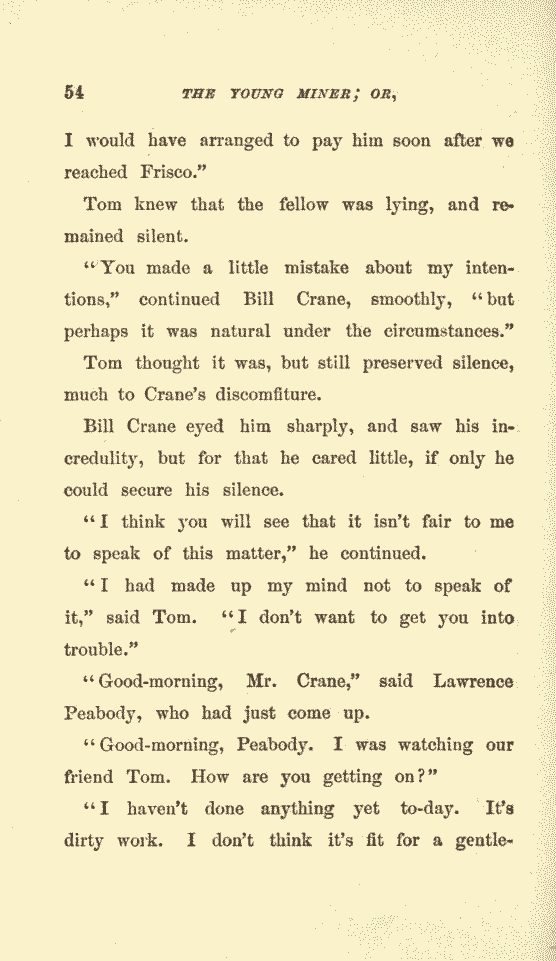 54 THE YOUNG MINER; OR,

I would have arranged to pay him soon after we reached Frisco."

Tom knew that the fellow was lying, and remained silent.

"You made a little mistake about my intentions," continued Bill Crane, smoothly, "but perhaps it was natural under the circumstances."

Tom thought it was, but still preserved silence, much to Crane's discomfiture.

Bill Crane eyed him sharply, and saw his incredulity, but for that he cared little, if only he could secure his silence.

"I think you will see that it isn't fair to me to speak of this matter," he continued.

"I had made up my mind not to speak of it," said Tom. "I don't want to get you into trouble."

"Good-morning, Mr. Crane," said Lawrence Peabody, who had just come up.

"Good-morning, Peabody. I was watching our friend Tom. How are you getting on?"

"I haven't done anything yet to-day. It's dirty work. I don't think it's fit for a gentle-